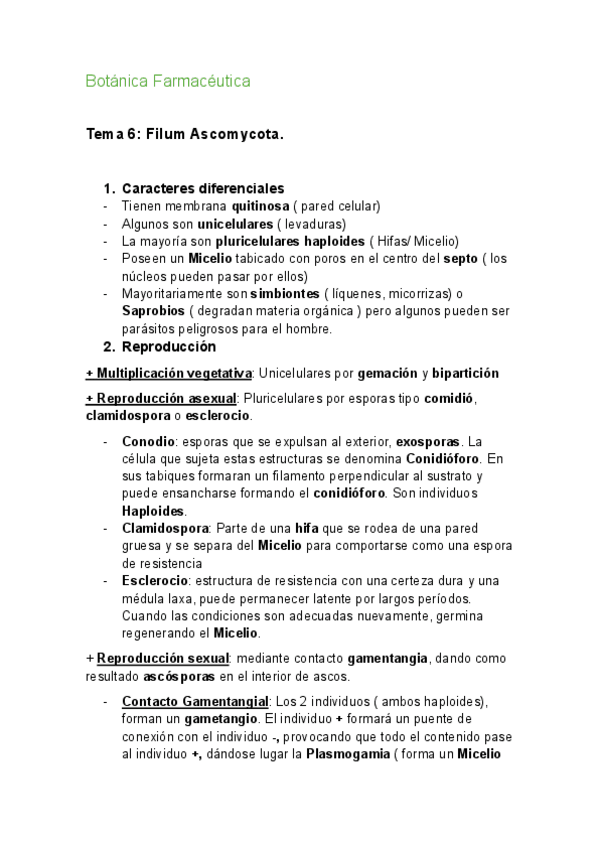 Botánica Farmacéutica

Tema 6: Filum Ascomycota.

1. Caracteres diferenciales
- Tienen membrana quitinosa ( pared celular)
- Algunos son unicelulares ( levaduras)
- La mayoría son pluricelulares haploides ( Hifas/ Micelio)
- Poseen un Micelio tabicado con poros en el centro del septo ( los núcleos pueden pasar por ellos)
- Mayoritariamente son simbiontes ( líquenes, micorrizas) o Saprobios ( degradan materia orgánica ) pero algunos pueden ser parásitos peligrosos para el hombre.
2. Reproducción

+ Multiplicación vegetativa: Unicelulares por gemación y bipartición

+ Reproducción asexual: Pluricelulares por esporas tipo comidió, clamidospora o esclerocio.

- Conodio: esporas que se expulsan al exterior, exosporas. La célula que sujeta estas estructuras se denomina Conidióforo. En sus tabiques formaran un filamento perpendicular al sustrato y puede ensancharse formando el conidióforo. Son individuos Haploides.
- Clamidospora: Parte de una hifa que se rodea de una pared gruesa y se separa del Micelio para comportarse como una espora de resistencia
- Esclerocio: estructura de resistencia con una certeza dura y una médula laxa, puede permanecer latente por largos períodos. Cuando las condiciones son adecuadas nuevamente, germina regenerando el Micelio.

+ Reproducción sexual: mediante contacto gamentangia, dando como resultado ascósporas en el interior de ascos.

- Contacto Gamentangial: Los 2 individuos ( ambos haploides), forman un gametangio. El individuo + formará un puente de conexión con el individuo -, provocando que todo el contenido pase al individuo +, dándose lugar la Plasmogamia ( forma un Micelio